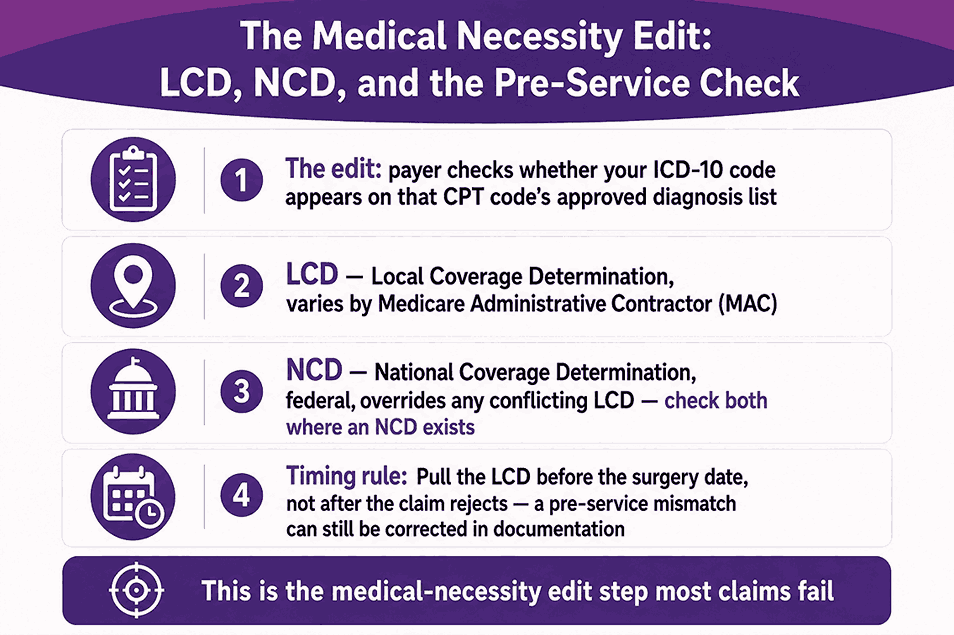 The Medical Necessity Edit: LCD, NCD, and the Pre-Service Check

1 The edit: payer checks whether your ICD-10 code appears on that CPT code's approved diagnosis list

2 LCD — Local Coverage Determination, varies by Medicare Administrative Contractor (MAC)

3 NCD — National Coverage Determination, federal, overrides any conflicting LCD — check both where an NCD exists

4 Timing rule: Pull the LCD before the surgery date, not after the claim rejects — a pre-service mismatch can still be corrected in documentation

This is the medical-necessity edit step most claims fail